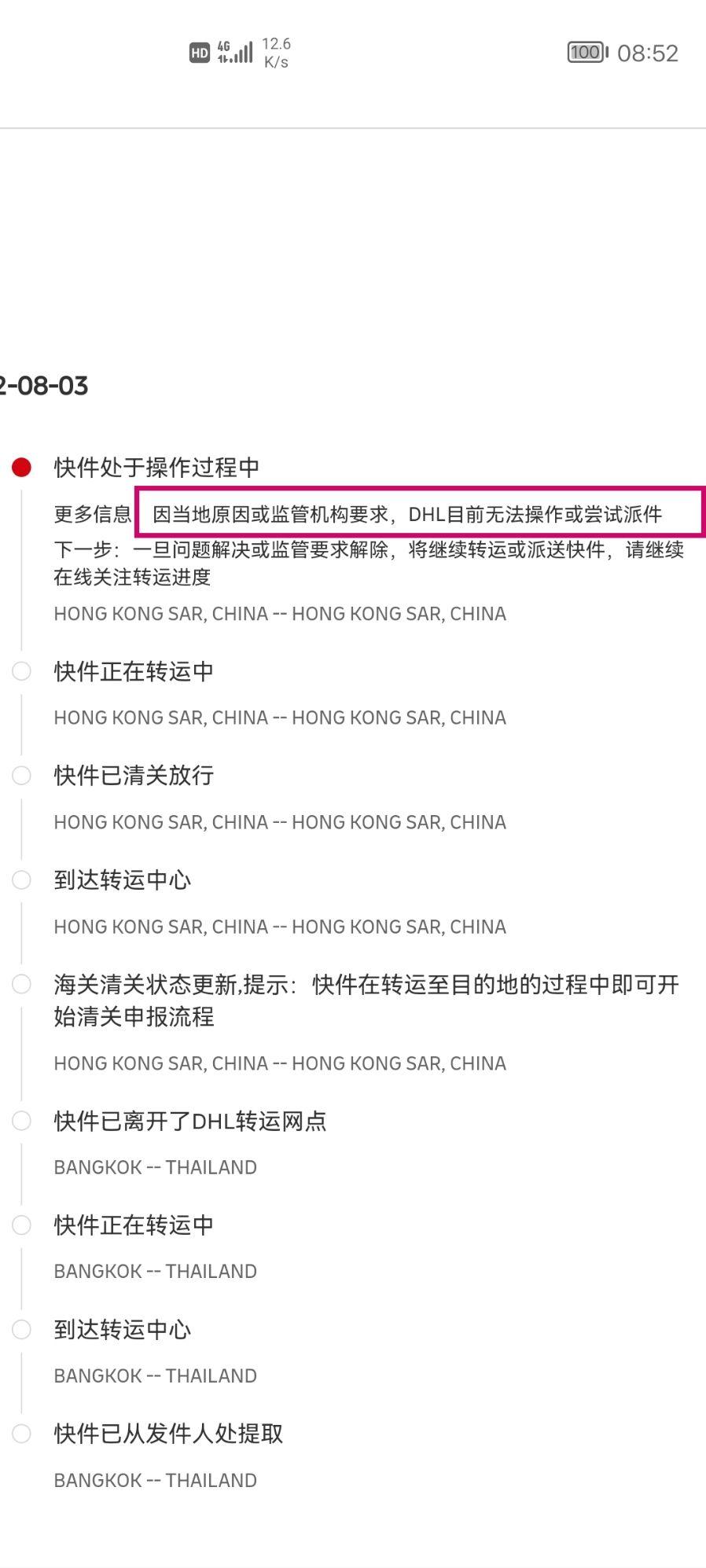 HD 4G 12.6 K/s 100 08:52

2-08-03

快件处于操作过程中

更多信息 因当地原因或监管机构要求，DHL目前无法操作或尝试派件

下一步：一旦问题解决或监管要求解除，将继续转运或派送快件，请继续在线关注转运进度

HONG KONG SAR, CHINA -- HONG KONG SAR, CHINA

快件正在转运中

HONG KONG SAR, CHINA -- HONG KONG SAR, CHINA

快件已清关放行

HONG KONG SAR, CHINA -- HONG KONG SAR, CHINA

到达转运中心

HONG KONG SAR, CHINA -- HONG KONG SAR, CHINA

海关清关状态更新,提示：快件在转运至目的地的过程中即可开始清关申报流程

HONG KONG SAR, CHINA -- HONG KONG SAR, CHINA

快件已离开了DHL转运网点

BANGKOK -- THAILAND

快件正在转运中

BANGKOK -- THAILAND

到达转运中心

BANGKOK -- THAILAND

快件已从发件人处提取

BANGKOK -- THAILAND